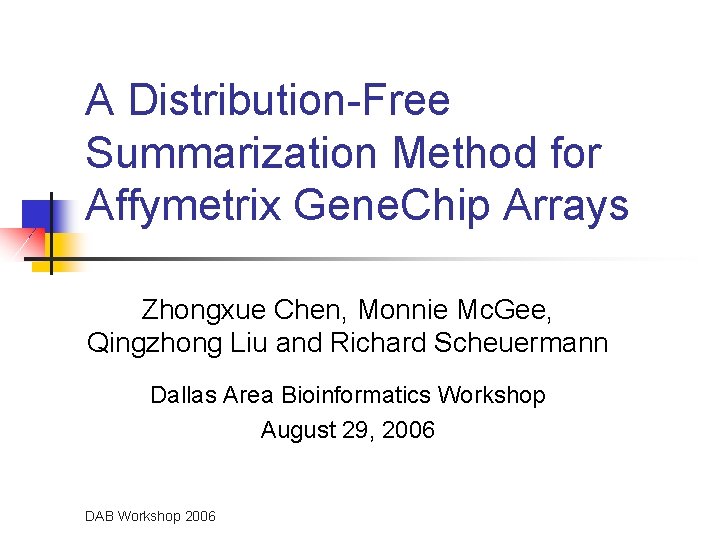 A Distribution-Free Summarization Method for Affymetrix GeneChip Arrays

Zhongxue Chen, Monnie McGee,
Qingzhong Liu and Richard Scheuermann

Dallas Area Bioinformatics Workshop
August 29, 2006

DAB Workshop 2006